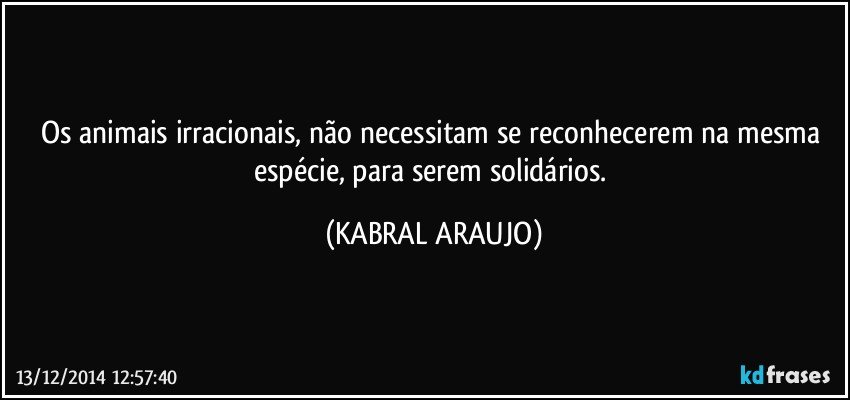 Os animais irracionais, não necessitam se reconhecerem na mesma espécie, para serem solidários.

(KABRAL ARAUJO)

13/12/2014 12:57:40

kdfrases